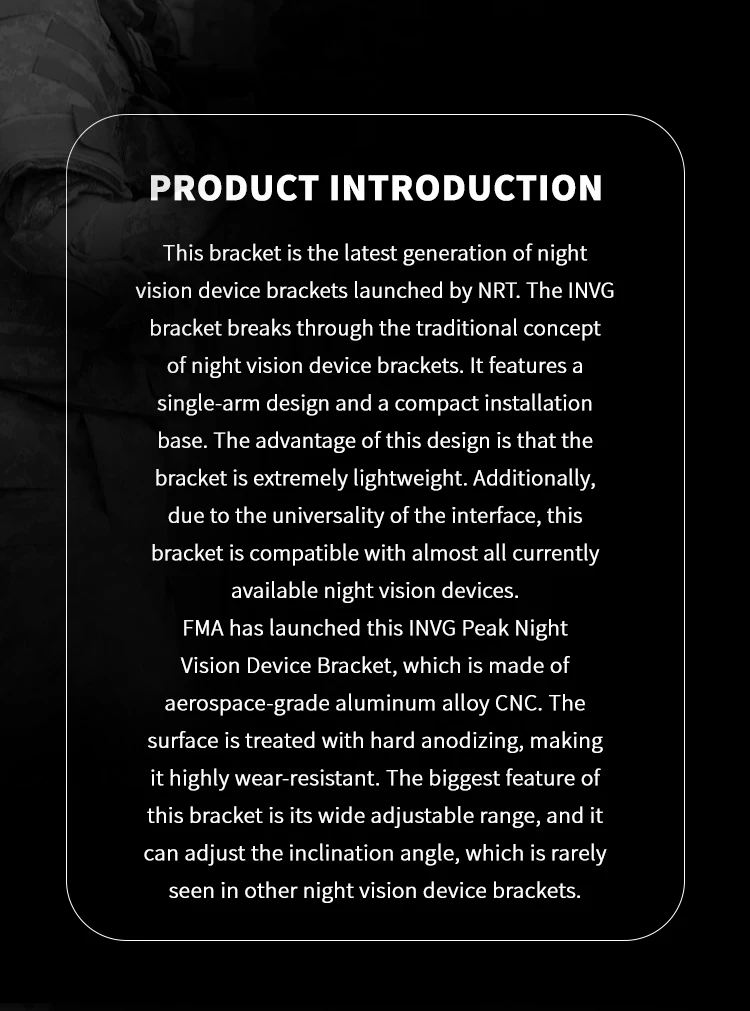 PRODUCT INTRODUCTION

This bracket is the latest generation of night vision device brackets launched by NRT. The INVG bracket breaks through the traditional concept of night vision device brackets. It features a single-arm design and a compact installation base. The advantage of this design is that the bracket is extremely lightweight. Additionally, due to the universality of the interface, this bracket is compatible with almost all currently available night vision devices.

FMA has launched this INVG Peak Night Vision Device Bracket, which is made of aerospace-grade aluminum alloy CNC. The surface is treated with hard anodizing, making it highly wear-resistant. The biggest feature of this bracket is its wide adjustable range, and it can adjust the inclination angle, which is rarely seen in other night vision device brackets.